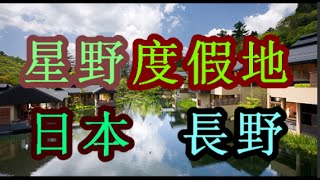 星野度假地

日本 長野